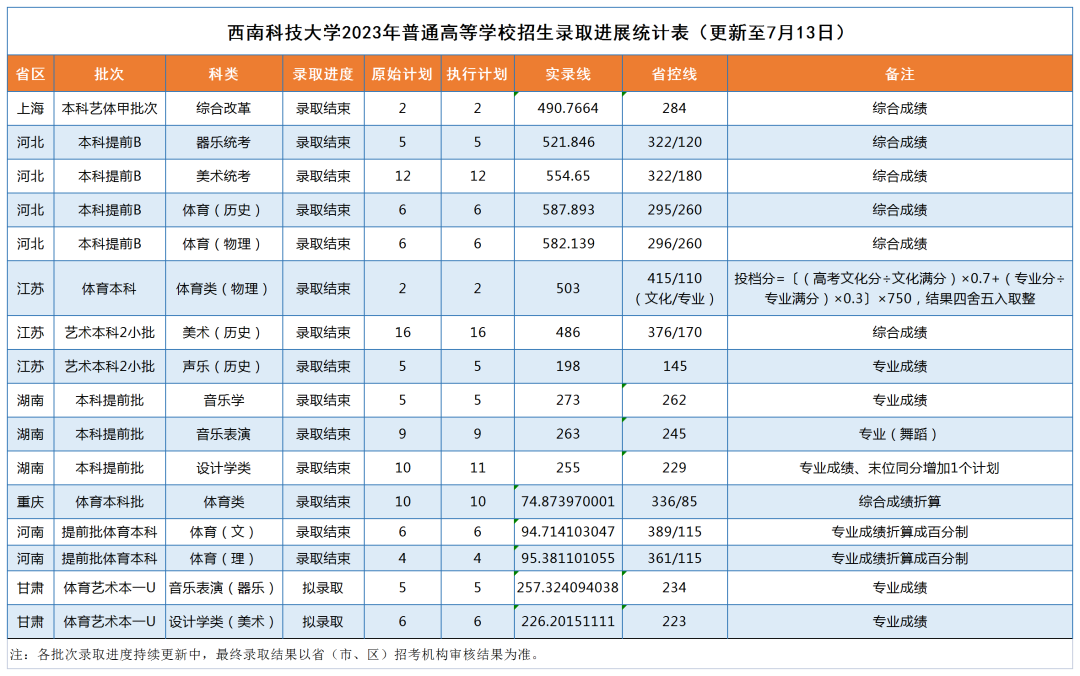 西南科技大学2023年普通高等学校招生录取进展统计表（更新至7月13日）

| 省区 | 批次 | 科类 | 录取进度 | 原始计划 | 执行计划 | 实录线 | 省控线 | 备注 |
|---|---|---|---|---|---|---|---|---|
| 上海 | 本科艺体甲批次 | 综合改革 | 录取结束 | 2 | 2 | 490.7664 | 284 | 综合成绩 |
| 河北 | 本科提前B | 器乐统考 | 录取结束 | 5 | 5 | 521.846 | 322/120 | 综合成绩 |
| 河北 | 本科提前B | 美术统考 | 录取结束 | 12 | 12 | 554.65 | 322/180 | 综合成绩 |
| 河北 | 本科提前B | 体育（历史） | 录取结束 | 6 | 6 | 587.893 | 295/260 | 综合成绩 |
| 河北 | 本科提前B | 体育（物理） | 录取结束 | 6 | 6 | 582.139 | 296/260 | 综合成绩 |
| 江苏 | 体育本科 | 体育类（物理） | 录取结束 | 2 | 2 | 503 | 415/110（文化/专业） | 投档分=〔（高考文化分÷文化满分）×0.7+（专业分÷专业满分）×0.3〕×750，结果四舍五入取整 |
| 江苏 | 艺术本科2小批 | 美术（历史） | 录取结束 | 16 | 16 | 486 | 376/170 | 综合成绩 |
| 江苏 | 艺术本科2小批 | 声乐（历史） | 录取结束 | 5 | 5 | 198 | 145 | 专业成绩 |
| 湖南 | 本科提前批 | 音乐学 | 录取结束 | 5 | 5 | 273 | 262 | 专业成绩 |
| 湖南 | 本科提前批 | 音乐表演 | 录取结束 | 9 | 9 | 263 | 245 | 专业（舞蹈） |
| 湖南 | 本科提前批 | 设计学类 | 录取结束 | 10 | 11 | 255 | 229 | 专业成绩、末位同分增加1个计划 |
| 重庆 | 体育本科批 | 体育类 | 录取结束 | 10 | 10 | 74.873970001 | 336/85 | 综合成绩折算 |
| 河南 | 提前批体育本科 | 体育（文） | 录取结束 | 6 | 6 | 94.714103047 | 389/115 | 专业成绩折算成百分制 |
| 河南 | 提前批体育本科 | 体育（理） | 录取结束 | 4 | 4 | 95.381101055 | 361/115 | 专业成绩折算成百分制 |
| 甘肃 | 体育艺术本一U | 音乐表演（器乐） | 拟录取 | 5 | 5 | 257.324094038 | 234 | 专业成绩 |
| 甘肃 | 体育艺术本一U | 设计学类（美术） | 拟录取 | 6 | 6 | 226.20151111 | 223 | 专业成绩 |

注：各批次录取进度持续更新中，最终录取结果以省（市、区）招考机构审核结果为准。